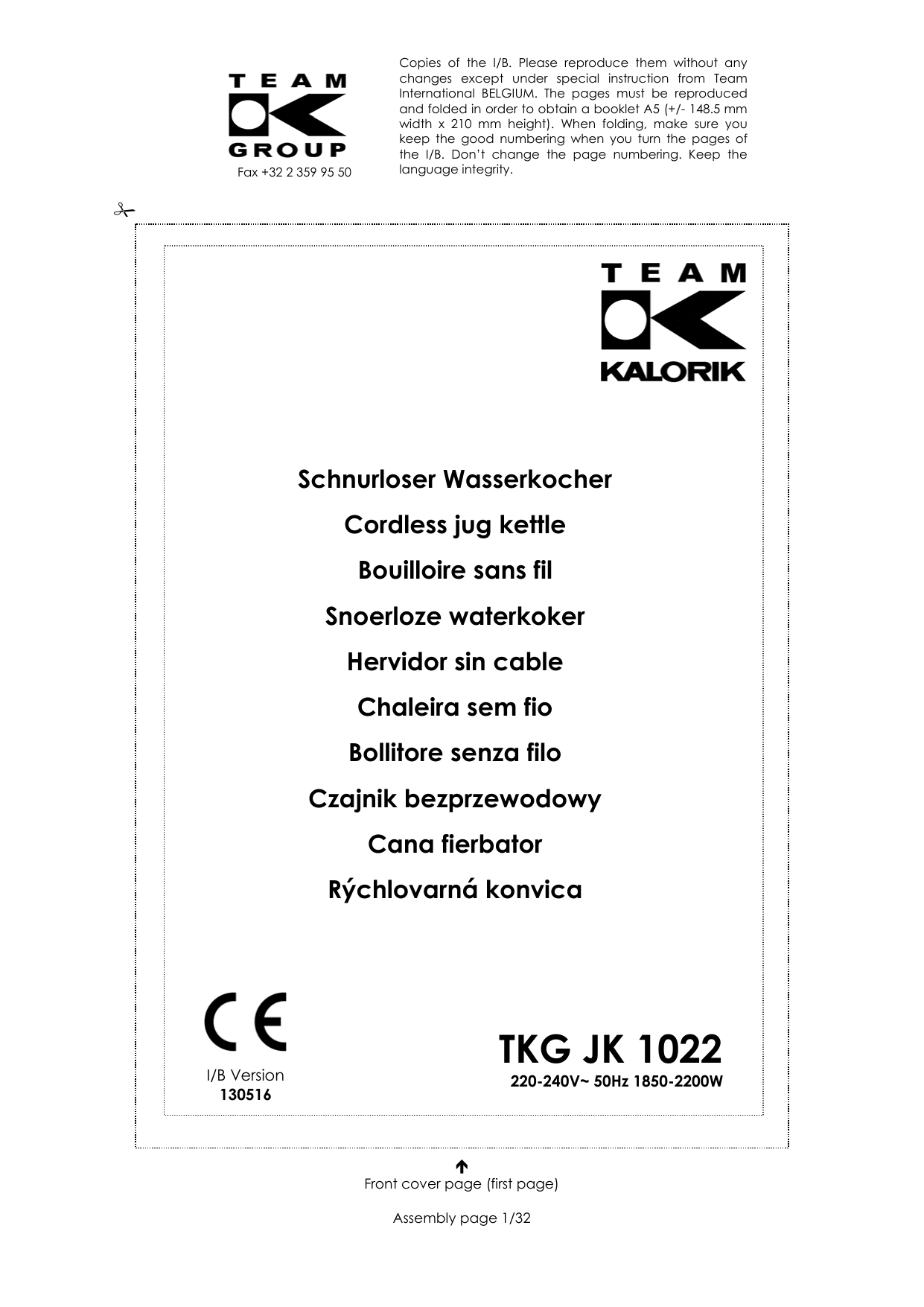 TEAM
GROUP
Fax +32 2 359 95 50

Copies of the I/B. Please reproduce them without any changes except under special instruction from Team International BELGIUM. The pages must be reproduced and folded in order to obtain a booklet A5 (+/- 148.5 mm width x 210 mm height). When folding, make sure you keep the good numbering when you turn the pages of the I/B. Don't change the page numbering. Keep the language integrity.

TEAM
KALORIK

Schnurloser Wasserkocher

Cordless jug kettle

Bouilloire sans fil

Snoerloze waterkoker

Hervidor sin cable

Chaleira sem fio

Bollitore senza filo

Czajnik bezprzewodowy

Cana fierbator

Rýchlovarná konvica

CE

I/B Version
130516

TKG JK 1022
220-240V~ 50Hz 1850-2200W

Front cover page (first page)

Assembly page 1/32